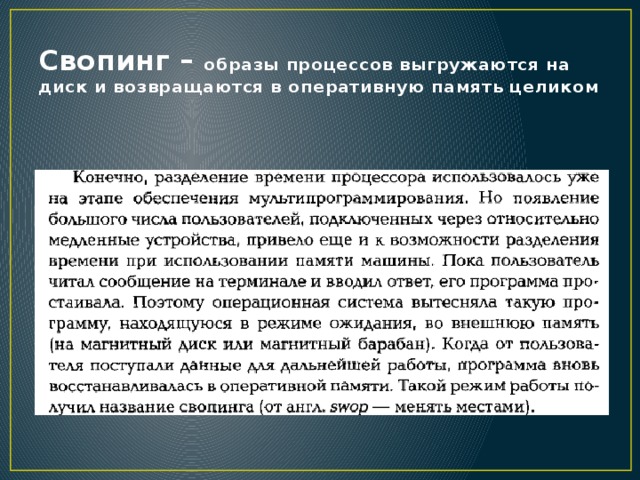 Свопинг – образы процессов выгружаются на диск и возвращаются в оперативную память целиком

Конечно, разделение времени процессора использовалось уже на этапе обеспечения мультипрограммирования. Но появление большого числа пользователей, подключенных через относительно медленные устройства, привело еще и к возможности разделения времени при использовании памяти машины. Пока пользователь читал сообщение на терминале и вводил ответ, его программа простаивала. Поэтому операционная система вытесняла такую программу, находящуюся в режиме ожидания, во внешнюю память (на магнитный диск или магнитный барабан). Когда от пользователя поступали данные для дальнейшей работы, программа вновь восстанавливалась в оперативной памяти. Такой режим работы получил название свопинга (от англ. swop — менять местами).